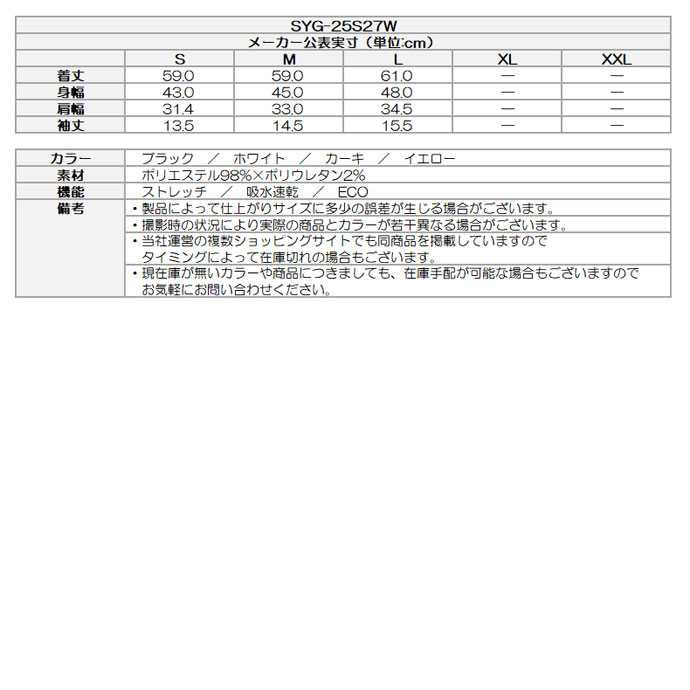 SYG-25S27W

メーカー公表実寸（単位:cm）

| | S | M | L | XL | XXL |
|---|---|---|---|---|---|
| 着丈 | 59.0 | 59.0 | 61.0 | ― | ― |
| 身幅 | 43.0 | 45.0 | 48.0 | ― | ― |
| 肩幅 | 31.4 | 33.0 | 34.5 | ― | ― |
| 袖丈 | 13.5 | 14.5 | 15.5 | ― | ― |

| | |
|---|---|
| カラー | ブラック ／ ホワイト ／ カーキ ／ イエロー |
| 素材 | ポリエステル98%×ポリウレタン2% |
| 機能 | ストレッチ ／ 吸水速乾 ／ ECO |
| 備考 | ・製品によって仕上がりサイズに多少の誤差が生じる場合がございます。 |
| | ・撮影時の状況により実際の商品とカラーが若干異なる場合がございます。 |
| | ・当社運営の複数ショッピングサイトでも同商品を掲載していますので タイミングによって在庫切れの場合もございます。 |
| | ・現在庫が無いカラーや商品につきましても、在庫手配が可能な場合もございますので お気軽にお問い合わせください。 |